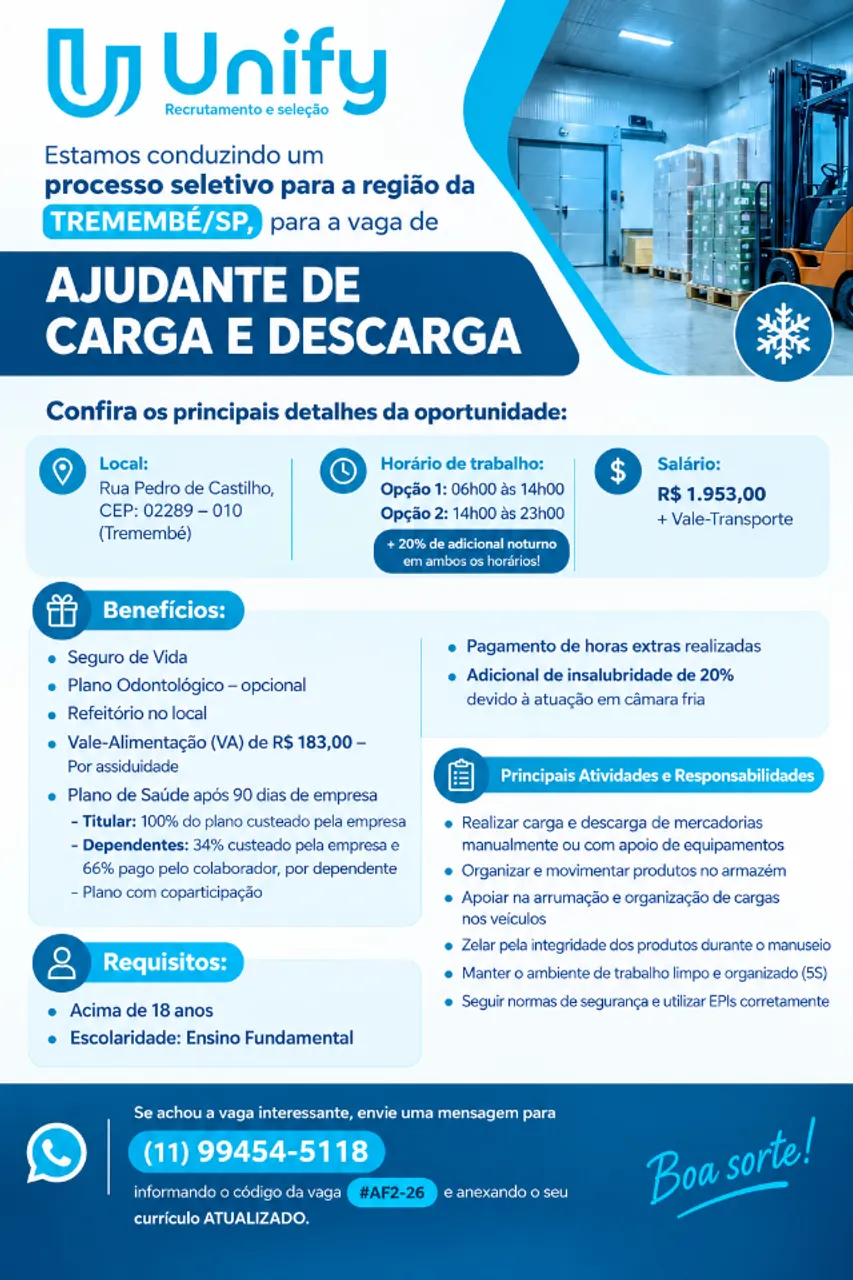 Unify
Recrutamento e seleção

Estamos conduzindo um processo seletivo para a região da TREMEMBÉ/SP, para a vaga de

AJUDANTE DE CARGA E DESCARGA

Confira os principais detalhes da oportunidade:

Local:
Rua Pedro de Castilho, CEP: 02289 – 010 (Tremembé)

Horário de trabalho:
Opção 1: 06h00 às 14h00
Opção 2: 14h00 às 23h00
+ 20% de adicional noturno em ambos os horários!

Salário:
R$ 1.953,00
+ Vale-Transporte

Benefícios:

• Seguro de Vida
• Plano Odontológico – opcional
• Refeitório no local
• Vale-Alimentação (VA) de R$ 183,00 – Por assiduidade
• Plano de Saúde após 90 dias de empresa
- Titular: 100% do plano custeado pela empresa
- Dependentes: 34% custeado pela empresa e 66% pago pelo colaborador, por dependente
- Plano com coparticipação

• Pagamento de horas extras realizadas
• Adicional de insalubridade de 20% devido à atuação em câmara fria

Principais Atividades e Responsabilidades

• Realizar carga e descarga de mercadorias manualmente ou com apoio de equipamentos
• Organizar e movimentar produtos no armazém
• Apoiar na arrumação e organização de cargas nos veículos
• Zelar pela integridade dos produtos durante o manuseio
• Manter o ambiente de trabalho limpo e organizado (5S)
• Seguir normas de segurança e utilizar EPIs corretamente

Requisitos:

• Acima de 18 anos
• Escolaridade: Ensino Fundamental

Se achou a vaga interessante, envie uma mensagem para
(11) 99454-5118
informando o código da vaga #AF2-26 e anexando o seu currículo ATUALIZADO.

Boa sorte!